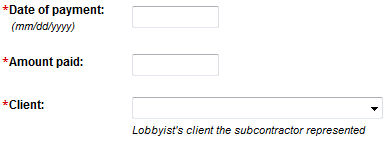 *Date of payment:
(mm/dd/yyyy)

*Amount paid:

*Client:

Lobbyist's client the subcontractor represented